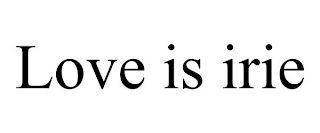 Love is irie